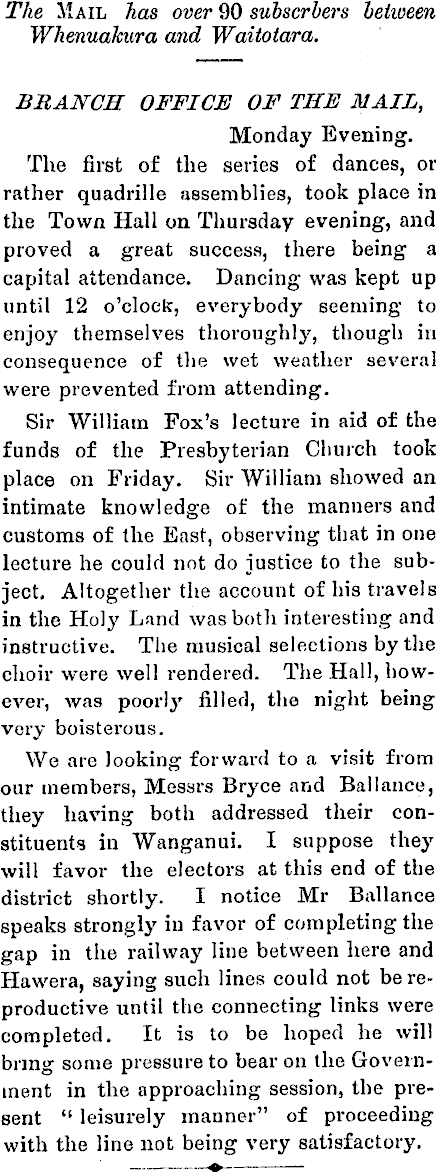 The MAIL has over 90 subscrbers between Whenuakura and Waitotara.

BRANCH OFFICE OF THE MAIL,
Monday Evening.

The first of the series of dances, or rather quadrille assemblies, took place in the Town Hall on Thursday evening, and proved a great success, there being a capital attendance. Dancing was kept up until 12 o'clock, everybody seeming to enjoy themselves thoroughly, though in consequence of the wet weather several were prevented from attending.

Sir William Fox's lecture in aid of the funds of the Presbyterian Church took place on Friday. Sir William showed an intimate knowledge of the manners and customs of the East, observing that in one lecture he could not do justice to the subject. Altogether the account of his travels in the Holy Land was both interesting and instructive. The musical selections by the choir were well rendered. The Hall, however, was poorly filled, the night being very boisterous.

We are looking forward to a visit from our members, Messrs Bryce and Ballance, they having both addressed their constituents in Wanganui. I suppose they will favor the electors at this end of the district shortly. I notice Mr Ballance speaks strongly in favor of completing the gap in the railway line between here and Hawera, saying such lines could not be reproductive until the connecting links were completed. It is to be hoped he will bring some pressure to bear on the Government in the approaching session, the present "leisurely manner" of proceeding with the line not being very satisfactory.